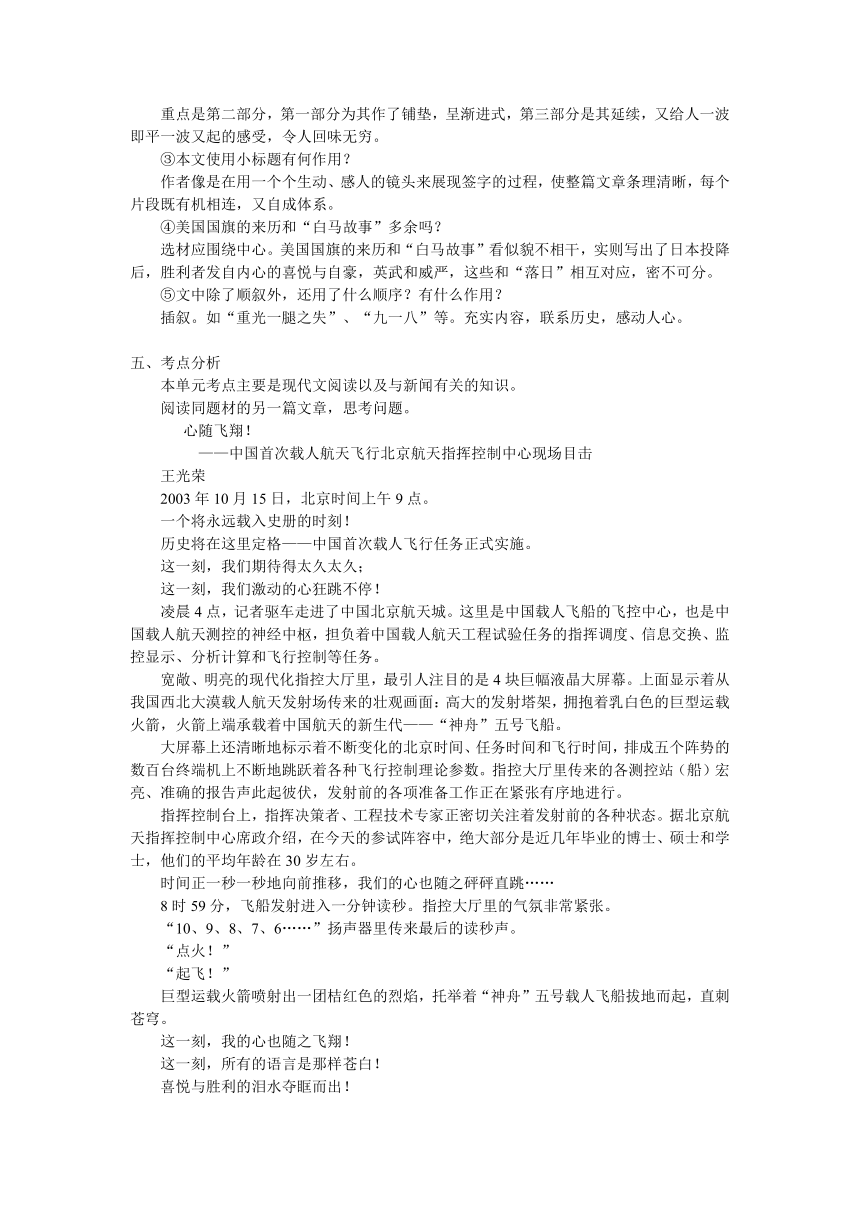 重点是第二部分，第一部分为其作了铺垫，呈渐进式，第三部分是其延续，又给人一波即平一波又起的感受，令人回味无穷。

③本文使用小标题有何作用？

作者像是在用一个个生动、感人的镜头来展现签字的过程，使整篇文章条理清晰，每个片段既有机相连，又自成体系。

④美国国旗的来历和“白马故事”多余吗？

选材应围绕中心。美国国旗的来历和“白马故事”看似貌不相干，实则写出了日本投降后，胜利者发自内心的喜悦与自豪，英武和威严，这些和“落日”相互对应，密不可分。

⑤文中除了顺叙外，还用了什么顺序？有什么作用？

插叙。如“重光一腿之失”、“九一八”等。充实内容，联系历史，感动人心。

五、考点分析

本单元考点主要是现代文阅读以及与新闻有关的知识。

阅读同题材的另一篇文章，思考问题。

心随飞翔！

——中国首次载人航天飞行北京航天指挥控制中心现场目击

王光荣

2003 年 10 月 15 日，北京时间上午 9 点。

一个将永远载入史册的时刻！

历史将在这里定格——中国首次载人飞行任务正式实施。

这一刻，我们期待得太久太久；

这一刻，我们激动的心狂跳不停！

凌晨 4 点，记者驱车走进了中国北京航天城。这里是中国载人飞船的飞控中心，也是中国载人航天测控的神经中枢，担负着中国载人航天工程试验任务的指挥调度、信息交换、监控显示、分析计算和飞行控制等任务。

宽敞、明亮的现代化指控大厅里，最引人注目的是 4 块巨幅液晶大屏幕。上面显示着从我国西北大漠载人航天发射场传来的壮观画面：高大的发射塔架，拥抱着乳白色的巨型运载火箭，火箭上端承载着中国航天的新生代——“神舟”五号飞船。

大屏幕上还清晰地标示着不断变化的北京时间、任务时间和飞行时间，排成五个阵势的数百台终端机上不断地跳跃着各种飞行控制理论参数。指控大厅里传来的各测控站（船）宏亮、准确的报告声此起彼伏，发射前的各项准备工作正在紧张有序地进行。

指挥控制台上，指挥决策者、工程技术专家正密切关注着发射前的各种状态。据北京航天指挥控制中心席政介绍，在今天的参试阵容中，绝大部分是近几年毕业的博士、硕士和学士，他们的平均年龄在 30 岁左右。

时间正一秒一秒地向前推移，我们的心也随之砰砰直跳……

8 时 59 分，飞船发射进入一分钟读秒。指控大厅里的气氛非常紧张。

“10、9、8、7、6……”扬声器里传来最后的读秒声。

“点火！”

“起飞！”

巨型运载火箭喷射出一团桔红色的烈焰，托举着“神舟”五号载人飞船拔地而起，直刺苍穹。

这一刻，我的心也随之飞翔！

这一刻，所有的语言是那样苍白！

喜悦与胜利的泪水夺眶而出！